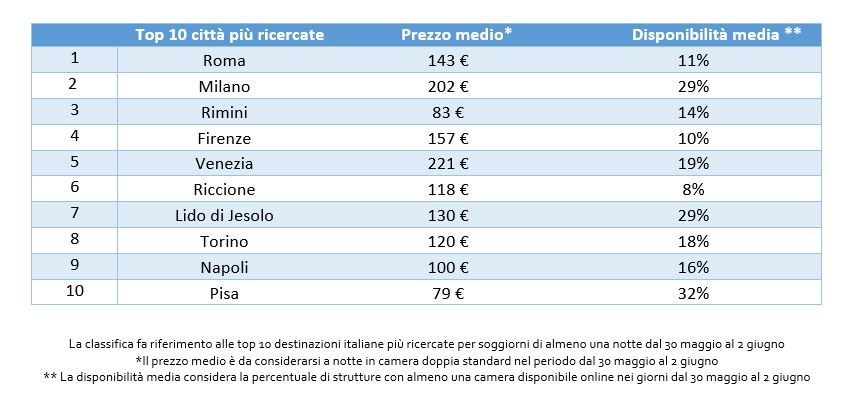 | | Top 10 città più ricercate | Prezzo medio* | Disponibilità media ** |
|---|---|---|---|
| 1 | Roma | 143 € | 11% |
| 2 | Milano | 202 € | 29% |
| 3 | Rimini | 83 € | 14% |
| 4 | Firenze | 157 € | 10% |
| 5 | Venezia | 221 € | 19% |
| 6 | Riccione | 118 € | 8% |
| 7 | Lido di Jesolo | 130 € | 29% |
| 8 | Torino | 120 € | 18% |
| 9 | Napoli | 100 € | 16% |
| 10 | Pisa | 79 € | 32% |

La classifica fa riferimento alle top 10 destinazioni italiane più ricercate per soggiorni di almeno una notte dal 30 maggio al 2 giugno
*Il prezzo medio è da considerarsi a notte in camera doppia standard nel periodo dal 30 maggio al 2 giugno
** La disponibilità media considera la percentuale di strutture con almeno una camera disponibile online nei giorni dal 30 maggio al 2 giugno